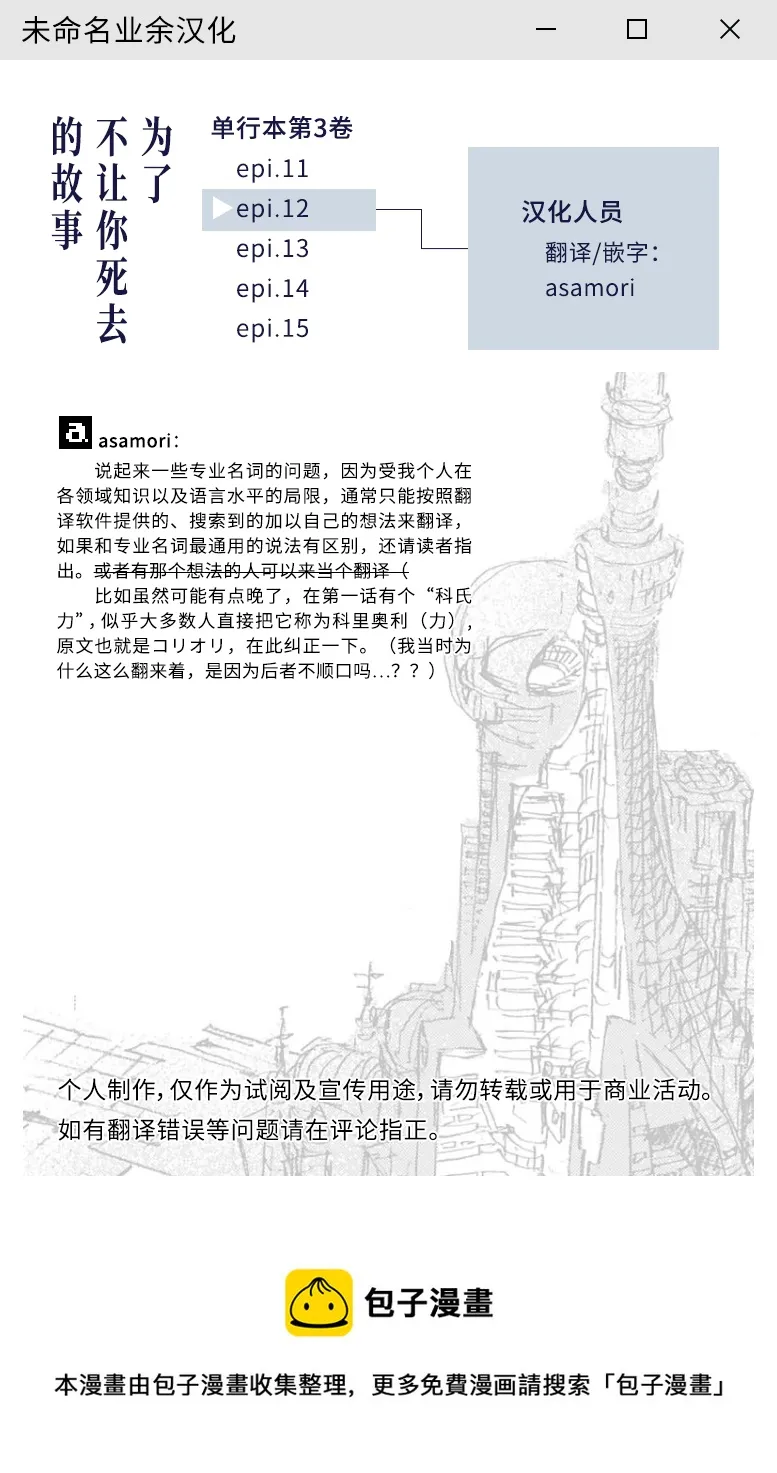 未命名业余汉化

为了不让你死去的故事

单行本第3卷
epi.11
epi.12
epi.13
epi.14
epi.15

汉化人员
翻译/嵌字：
asamori

asamori：

说起来一些专业名词的问题，因为受我个人在各领域知识以及语言水平的局限，通常只能按照翻译软件提供的、搜索到的加以自己的想法来翻译，如果和专业名词最通用的说法有区别，还请读者指出。或者有那个想法的人可以来当个翻译（

比如虽然可能有点晚了，在第一话有个“科氏力”，似乎大多数人直接把它称为科里奥利（力），原文也就是コリオリ，在此纠正一下。（我当时为什么这么翻来着，是因为后者不顺口吗...？？）

个人制作，仅作为试阅及宣传用途，请勿转载或用于商业活动。
如有翻译错误等问题请在评论指正。

包子漫畫

本漫畫由包子漫畫收集整理，更多免費漫画請搜索「包子漫畫」